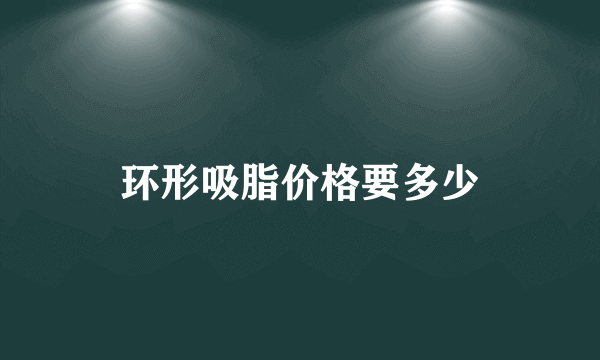 环形吸脂价格要多少